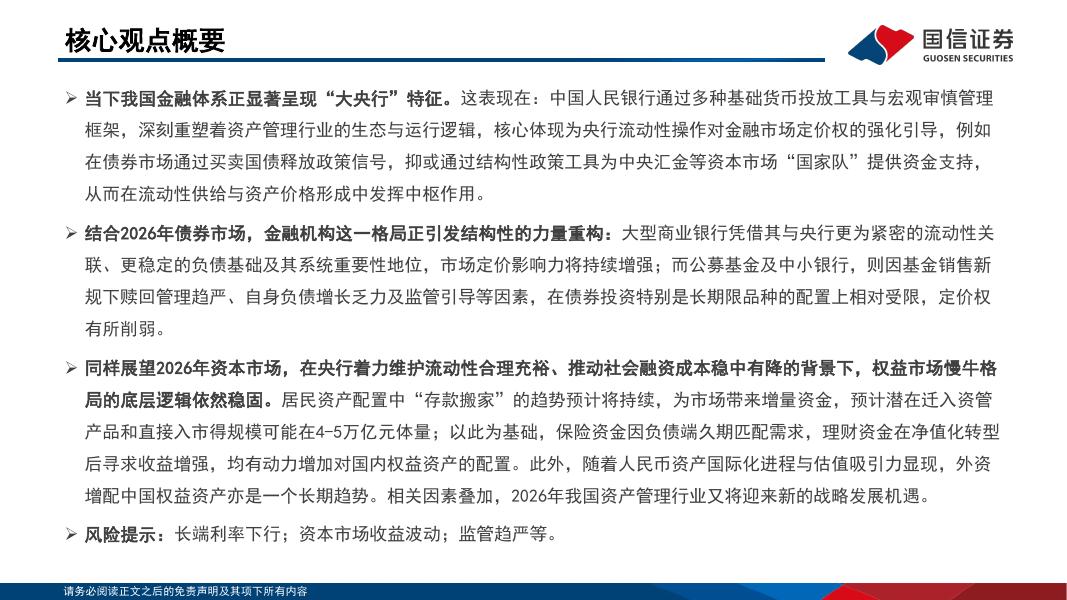 核心观点概要

国信证券
GUOSEN SECURITIES

➢ 当下我国金融体系正显著呈现“大央行”特征。这表现在：中国人民银行通过多种基础货币投放工具与宏观审慎管理框架，深刻重塑着资产管理行业的生态与运行逻辑，核心体现为央行流动性操作对金融市场定价权的强化引导，例如在债券市场通过买卖国债释放政策信号，抑或通过结构性政策工具为中央汇金等资本市场“国家队”提供资金支持，从而在流动性供给与资产价格形成中发挥中枢作用。

➢ 结合2026年债券市场，金融机构这一格局正引发结构性的力量重构：大型商业银行凭借其与央行更为紧密的流动性关联、更稳定的负债基础及其系统重要性地位，市场定价影响力将持续增强；而公募基金及中小银行，则因基金销售新规下赎回管理趋严、自身负债增长乏力及监管引导等因素，在债券投资特别是长期限品种的配置上相对受限，定价权有所削弱。

➢ 同样展望2026年资本市场，在央行着力维护流动性合理充裕、推动社会融资成本稳中有降的背景下，权益市场慢牛格局的底层逻辑依然稳固。居民资产配置中“存款搬家”的趋势预计将持续，为市场带来增量资金，预计潜在迁入资管产品和直接入市得规模可能在4-5万亿元体量；以此为基础，保险资金因负债端久期匹配需求，理财资金在净值化转型后寻求收益增强，均有动力增加对国内权益资产的配置。此外，随着人民币资产国际化进程与估值吸引力显现，外资增配中国权益资产亦是一个长期趋势。相关因素叠加，2026年我国资产管理行业又将迎来新的战略发展机遇。

➢ 风险提示：长端利率下行；资本市场收益波动；监管趋严等。

请务必阅读正文之后的免责声明及其项下所有内容